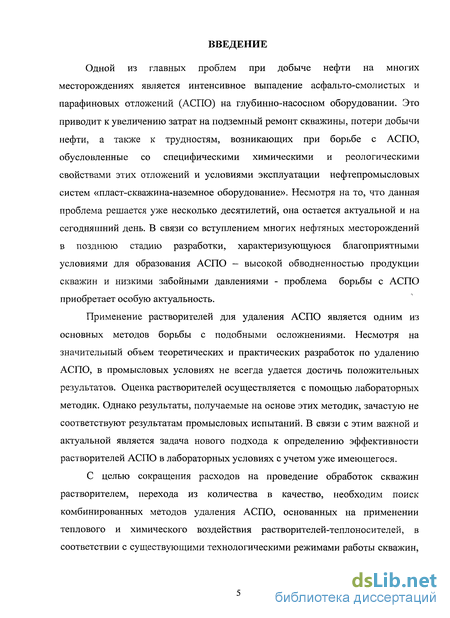 ВВЕДЕНИЕ

Одной из главных проблем при добыче нефти на многих месторождениях является интенсивное выпадение асфальто-смолистых и парафиновых отложений (АСПО) на глубинно-насосном оборудовании. Это приводит к увеличению затрат на подземный ремонт скважины, потери добычи нефти, а также к трудностям, возникающих при борьбе с АСПО, обусловленные со специфическими химическими и реологическими свойствами этих отложений и условиями эксплуатации нефтепромысловых систем «пласт-скважина-наземное оборудование». Несмотря на то, что данная проблема решается уже несколько десятилетий, она остается актуальной и на сегодняшний день. В связи со вступлением многих нефтяных месторождений в позднюю стадию разработки, характеризующуюся благоприятными условиями для образования АСПО – высокой обводненностью продукции скважин и низкими забойными давлениями - проблема борьбы с АСПО приобретает особую актуальность.

Применение растворителей для удаления АСПО является одним из основных методов борьбы с подобными осложнениями. Несмотря на значительный объем теоретических и практических разработок по удалению АСПО, в промысловых условиях не всегда удается достичь положительных результатов. Оценка растворителей осуществляется с помощью лабораторных методик. Однако результаты, получаемые на основе этих методик, зачастую не соответствуют результатам промысловых испытаний. В связи с этим важной и актуальной является задача нового подхода к определению эффективности растворителей АСПО в лабораторных условиях с учетом уже имеющегося.

С целью сокращения расходов на проведение обработок скважин растворителем, перехода из количества в качество, необходим поиск комбинированных методов удаления АСПО, основанных на применении теплового и химического воздействия растворителей-теплоносителей, в соответствии с существующими технологическими режимами работы скважин,

5

dsLib.net
библиотека диссертаций